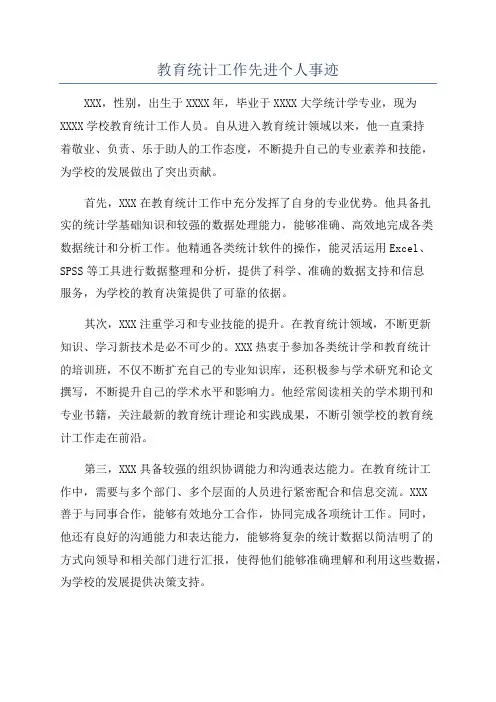 教育统计工作先进个人事迹

XXX，性别，出生于XXXX年，毕业于XXXX大学统计学专业，现为XXXX学校教育统计工作人员。自从进入教育统计领域以来，他一直秉持着敬业、负责、乐于助人的工作态度，不断提升自己的专业素养和技能，为学校的发展做出了突出贡献。

首先，XXX在教育统计工作中充分发挥了自身的专业优势。他具备扎实的统计学基础知识和较强的数据处理能力，能够准确、高效地完成各类数据统计和分析工作。他精通各类统计软件的操作，能灵活运用Excel、SPSS等工具进行数据整理和分析，提供了科学、准确的数据支持和信息服务，为学校的教育决策提供了可靠的依据。

其次，XXX注重学习和专业技能的提升。在教育统计领域，不断更新知识、学习新技术是必不可少的。XXX热衷于参加各类统计学和教育统计的培训班，不仅不断扩充自己的专业知识库，还积极参与学术研究和论文撰写，不断提升自己的学术水平和影响力。他经常阅读相关的学术期刊和专业书籍，关注最新的教育统计理论和实践成果，不断引领学校的教育统计工作走在前沿。

第三，XXX具备较强的组织协调能力和沟通表达能力。在教育统计工作中，需要与多个部门、多个层面的人员进行紧密配合和信息交流。XXX善于与同事合作，能够有效地分工合作，协同完成各项统计工作。同时，他还有良好的沟通能力和表达能力，能够将复杂的统计数据以简洁明了的方式向领导和相关部门进行汇报，使得他们能够准确理解和利用这些数据，为学校的发展提供决策支持。